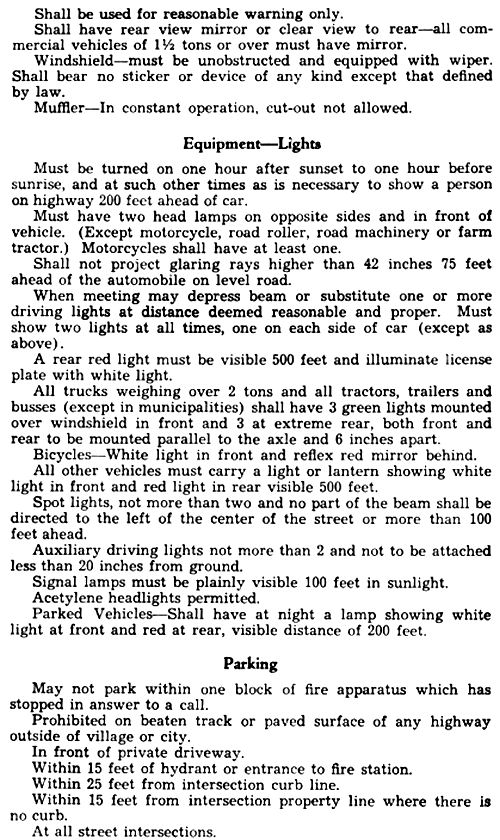 Shall be used for reasonable warning only.
Shall have rear view mirror or clear view to rear—all commercial vehicles of 1½ tons or over must have mirror.
Windshield—must be unobstructed and equipped with wiper. Shall bear no sticker or device of any kind except that defined by law.
Muffler—In constant operation, cut-out not allowed.

Equipment—Lights

Must be turned on one hour after sunset to one hour before sunrise, and at such other times as is necessary to show a person on highway 200 feet ahead of car.
Must have two head lamps on opposite sides and in front of vehicle. (Except motorcycle, road roller, road machinery or farm tractor.) Motorcycles shall have at least one.
Shall not project glaring rays higher than 42 inches 75 feet ahead of the automobile on level road.
When meeting may depress beam or substitute one or more driving lights at distance deemed reasonable and proper. Must show two lights at all times, one on each side of car (except as above).
A rear red light must be visible 500 feet and illuminate license plate with white light.
All trucks weighing over 2 tons and all tractors, trailers and busses (except in municipalities) shall have 3 green lights mounted over windshield in front and 3 at extreme rear, both front and rear to be mounted parallel to the axle and 6 inches apart.
Bicycles—White light in front and reflex red mirror behind.
All other vehicles must carry a light or lantern showing white light in front and red light in rear visible 500 feet.
Spot lights, not more than two and no part of the beam shall be directed to the left of the center of the street or more than 100 feet ahead.
Auxiliary driving lights not more than 2 and not to be attached less than 20 inches from ground.
Signal lamps must be plainly visible 100 feet in sunlight.
Acetylene headlights permitted.
Parked Vehicles—Shall have at night a lamp showing white light at front and red at rear, visible distance of 200 feet.

Parking

May not park within one block of fire apparatus which has stopped in answer to a call.
Prohibited on beaten track or paved surface of any highway outside of village or city.
In front of private driveway.
Within 15 feet of hydrant or entrance to fire station.
Within 25 feet from intersection curb line.
Within 15 feet from intersection property line where there is no curb.
At all street intersections.